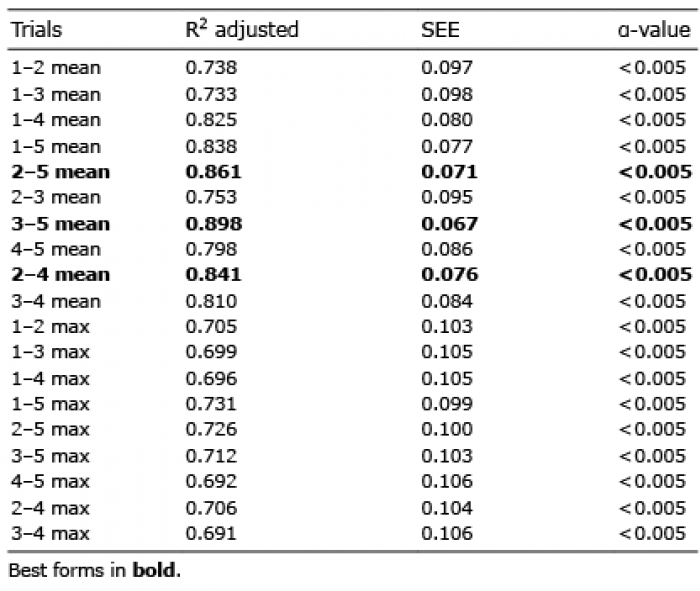 | Trials | $R^2$ adjusted | SEE | α-value |
|---|---|---|---|
| 1–2 mean | 0.738 | 0.097 | <0.005 |
| 1–3 mean | 0.733 | 0.098 | <0.005 |
| 1–4 mean | 0.825 | 0.080 | <0.005 |
| 1–5 mean | 0.838 | 0.077 | <0.005 |
| **2–5 mean** | **0.861** | **0.071** | **<0.005** |
| 2–3 mean | 0.753 | 0.095 | <0.005 |
| **3–5 mean** | **0.898** | **0.067** | **<0.005** |
| 4–5 mean | 0.798 | 0.086 | <0.005 |
| **2–4 mean** | **0.841** | **0.076** | **<0.005** |
| 3–4 mean | 0.810 | 0.084 | <0.005 |
| 1–2 max | 0.705 | 0.103 | <0.005 |
| 1–3 max | 0.699 | 0.105 | <0.005 |
| 1–4 max | 0.696 | 0.105 | <0.005 |
| 1–5 max | 0.731 | 0.099 | <0.005 |
| 2–5 max | 0.726 | 0.100 | <0.005 |
| 3–5 max | 0.712 | 0.103 | <0.005 |
| 4–5 max | 0.692 | 0.106 | <0.005 |
| 2–4 max | 0.706 | 0.104 | <0.005 |
| 3–4 max | 0.691 | 0.106 | <0.005 |

Best forms in **bold**.